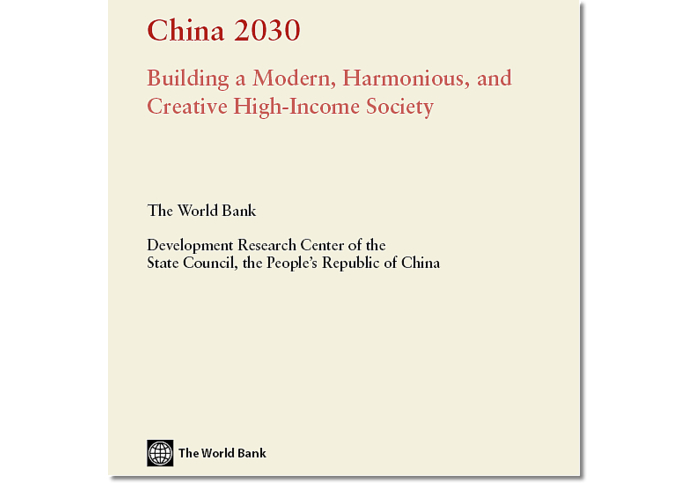 China 2030

Building a Modern, Harmonious, and Creative High-Income Society

The World Bank

Development Research Center of the State Council, the People's Republic of China

The World Bank